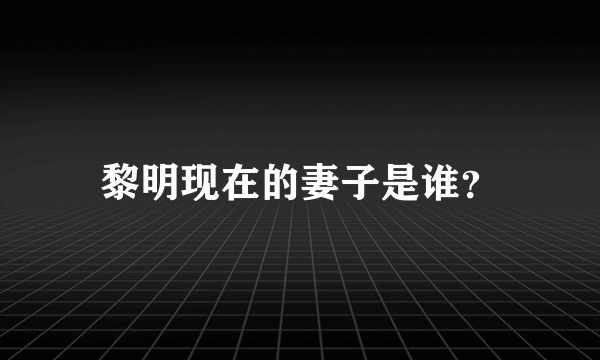 黎明现在的妻子是谁?